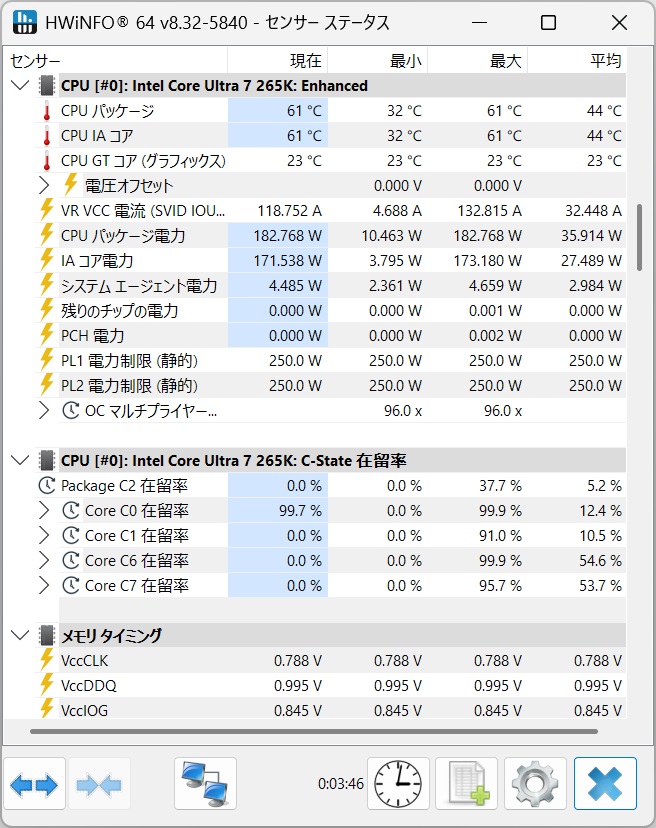 HWiNFO® 64 v8.32-5840 - センサー ステータス

| センサー | 現在 | 最小 | 最大 | 平均 |
|---|---|---|---|---|
| CPU [#0]: Intel Core Ultra 7 265K: Enhanced | | | | |
| CPU パッケージ | 61 °C | 32 °C | 61 °C | 44 °C |
| CPU IA コア | 61 °C | 32 °C | 61 °C | 44 °C |
| CPU GT コア (グラフィックス) | 23 °C | 23 °C | 23 °C | 23 °C |
| 電圧オフセット | | 0.000 V | 0.000 V | |
| VR VCC 電流 (SVID IOU... | 118.752 A | 4.688 A | 132.815 A | 32.448 A |
| CPU パッケージ電力 | 182.768 W | 10.463 W | 182.768 W | 35.914 W |
| IA コア電力 | 171.538 W | 3.795 W | 173.180 W | 27.489 W |
| システム エージェント電力 | 4.485 W | 2.361 W | 4.659 W | 2.984 W |
| 残りのチップの電力 | 0.000 W | 0.000 W | 0.001 W | 0.000 W |
| PCH 電力 | 0.000 W | 0.000 W | 0.002 W | 0.000 W |
| PL1 電力制限 (静的) | 250.0 W | 250.0 W | 250.0 W | 250.0 W |
| PL2 電力制限 (静的) | 250.0 W | 250.0 W | 250.0 W | 250.0 W |
| OC マルチプライヤー... | | 96.0 x | 96.0 x | |
| CPU [#0]: Intel Core Ultra 7 265K: C-State 在留率 | | | | |
| Package C2 在留率 | 0.0 % | 0.0 % | 37.7 % | 5.2 % |
| Core C0 在留率 | 99.7 % | 0.0 % | 99.9 % | 12.4 % |
| Core C1 在留率 | 0.0 % | 0.0 % | 91.0 % | 10.5 % |
| Core C6 在留率 | 0.0 % | 0.0 % | 99.9 % | 54.6 % |
| Core C7 在留率 | 0.0 % | 0.0 % | 95.7 % | 53.7 % |
| メモリ タイミング | | | | |
| VccCLK | 0.788 V | 0.788 V | 0.788 V | 0.788 V |
| VccDDQ | 0.995 V | 0.995 V | 0.995 V | 0.995 V |
| VccIOG | 0.845 V | 0.845 V | 0.845 V | 0.845 V |

0:03:46